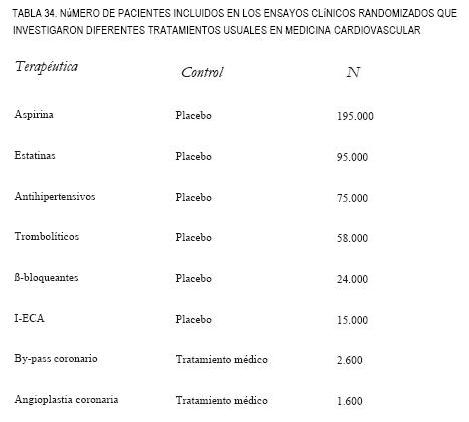 TABLA 34. NúMERO DE PACIENTES INCLUIDOS EN LOS ENSAYOS CLíNICOS RANDOMIZADOS QUE INVESTIGARON DIFERENTES TRATAMIENTOS USUALES EN MEDICINA CARDIOVASCULAR

| Terapéutica | Control | N |
|---|---|---|
| Aspirina | Placebo | 195.000 |
| Estatinas | Placebo | 95.000 |
| Antihipertensivos | Placebo | 75.000 |
| Trombolíticos | Placebo | 58.000 |
| ß-bloqueantes | Placebo | 24.000 |
| I-ECA | Placebo | 15.000 |
| By-pass coronario | Tratamiento médico | 2.600 |
| Angioplastia coronaria | Tratamiento médico | 1.600 |